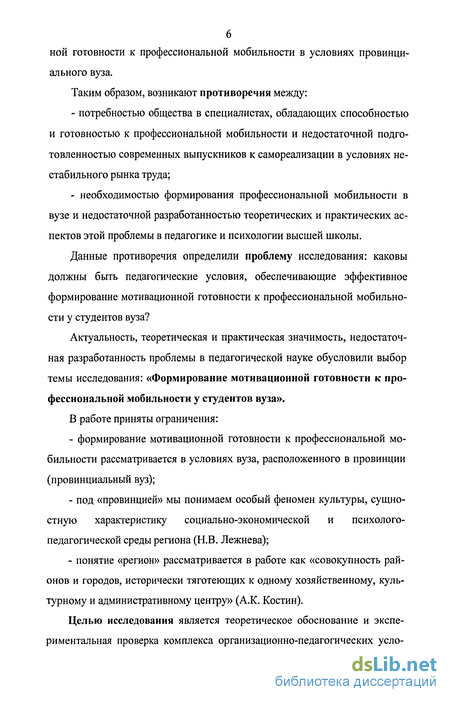 6

ной готовности к профессиональной мобильности в условиях провинциального вуза.

Таким образом, возникают противоречия между:

- потребностью общества в специалистах, обладающих способностью и готовностью к профессиональной мобильности и недостаточной подготовленностью современных выпускников к самореализации в условиях нестабильного рынка труда;

- необходимостью формирования профессиональной мобильности в вузе и недостаточной разработанностью теоретических и практических аспектов этой проблемы в педагогике и психологии высшей школы.

Данные противоречия определили проблему исследования: каковы должны быть педагогические условия, обеспечивающие эффективное формирование мотивационной готовности к профессиональной мобильности у студентов вуза?

Актуальность, теоретическая и практическая значимость, недостаточная разработанность проблемы в педагогической науке обусловили выбор темы исследования: «Формирование мотивационной готовности к профессиональной мобильности у студентов вуза».

В работе приняты ограничения:

- формирование мотивационной готовности к профессиональной мобильности рассматривается в условиях вуза, расположенного в провинции (провинциальный вуз);

- под «провинцией» мы понимаем особый феномен культуры, сущностную характеристику социально-экономической и психолого-педагогической среды региона (Н.В. Лежнева);

- понятие «регион» рассматривается в работе как «совокупность районов и городов, исторически тяготеющих к одному хозяйственному, культурному и административному центру» (А.К. Костин).

Целью исследования является теоретическое обоснование и экспериментальная проверка комплекса организационно-педагогических усло-

dsLib.net
библиотека диссертаций